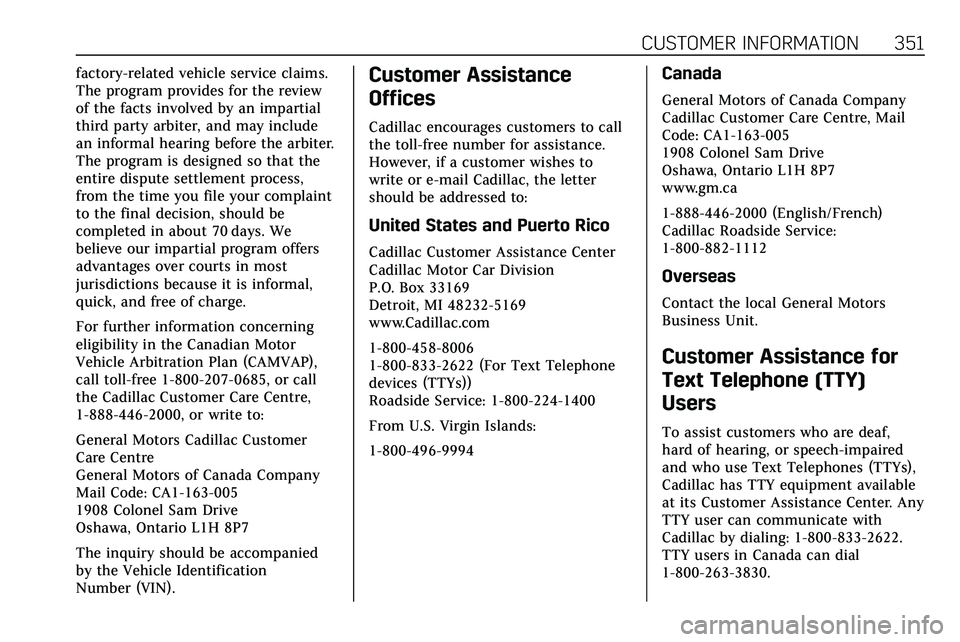 CUSTOMER INFORMATION 351

factory-related vehicle service claims. The program provides for the review of the facts involved by an impartial third party arbiter, and may include an informal hearing before the arbiter. The program is designed so that the entire dispute settlement process, from the time you file your complaint to the final decision, should be completed in about 70 days. We believe our impartial program offers advantages over courts in most jurisdictions because it is informal, quick, and free of charge.

For further information concerning eligibility in the Canadian Motor Vehicle Arbitration Plan (CAMVAP), call toll-free 1-800-207-0685, or call the Cadillac Customer Care Centre, 1-888-446-2000, or write to:

General Motors Cadillac Customer Care Centre
General Motors of Canada Company
Mail Code: CA1-163-005
1908 Colonel Sam Drive
Oshawa, Ontario L1H 8P7

The inquiry should be accompanied by the Vehicle Identification Number (VIN).

Customer Assistance Offices

Cadillac encourages customers to call the toll-free number for assistance. However, if a customer wishes to write or e-mail Cadillac, the letter should be addressed to:

United States and Puerto Rico

Cadillac Customer Assistance Center
Cadillac Motor Car Division
P.O. Box 33169
Detroit, MI 48232-5169
www.Cadillac.com

1-800-458-8006
1-800-833-2622 (For Text Telephone devices (TTYs))
Roadside Service: 1-800-224-1400

From U.S. Virgin Islands:

1-800-496-9994

Canada

General Motors of Canada Company
Cadillac Customer Care Centre, Mail Code: CA1-163-005
1908 Colonel Sam Drive
Oshawa, Ontario L1H 8P7
www.gm.ca

1-888-446-2000 (English/French)
Cadillac Roadside Service:
1-800-882-1112

Overseas

Contact the local General Motors Business Unit.

Customer Assistance for Text Telephone (TTY) Users

To assist customers who are deaf, hard of hearing, or speech-impaired and who use Text Telephones (TTYs), Cadillac has TTY equipment available at its Customer Assistance Center. Any TTY user can communicate with Cadillac by dialing: 1-800-833-2622. TTY users in Canada can dial 1-800-263-3830.

carmanualsonline.info